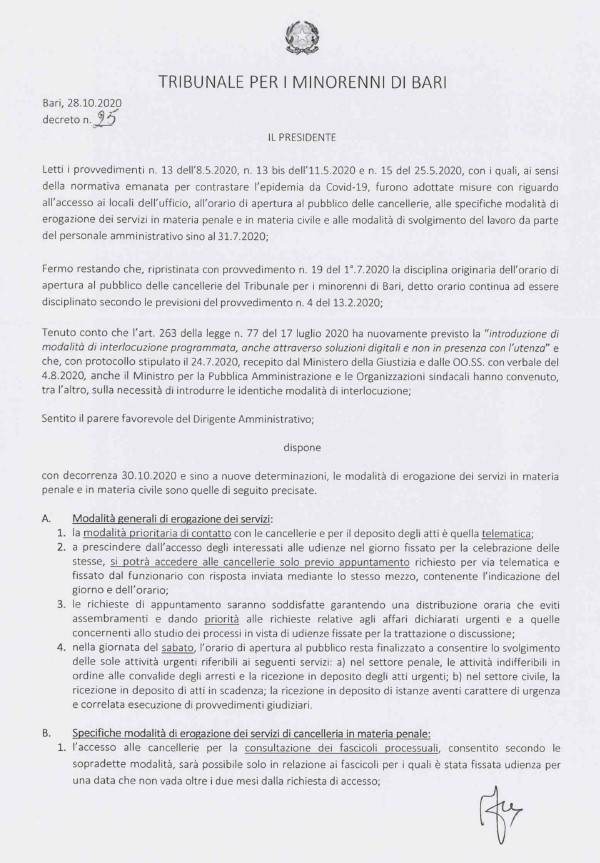 TRIBUNALE PER I MINORENNI DI BARI

Bari, 28.10.2020
decreto n. 95

IL PRESIDENTE

Letti i provvedimenti n. 13 dell'8.5.2020, n. 13 bis dell'11.5.2020 e n. 15 del 25.5.2020, con i quali, ai sensi della normativa emanata per contrastare l'epidemia da Covid-19, furono adottate misure con riguardo all'accesso ai locali dell'ufficio, all'orario di apertura al pubblico delle cancellerie, alle specifiche modalità di erogazione dei servizi in materia penale e in materia civile e alle modalità di svolgimento del lavoro da parte del personale amministrativo sino al 31.7.2020;

Fermo restando che, ripristinata con provvedimento n. 19 del 1°.7.2020 la disciplina originaria dell'orario di apertura al pubblico delle cancellerie del Tribunale per i minorenni di Bari, detto orario continua ad essere disciplinato secondo le previsioni del provvedimento n. 4 del 13.2.2020;

Tenuto conto che l'art. 263 della legge n. 77 del 17 luglio 2020 ha nuovamente previsto la "introduzione di modalità di interlocuzione programmata, anche attraverso soluzioni digitali e non in presenza con l'utenza" e che, con protocollo stipulato il 24.7.2020, recepito dal Ministero della Giustizia e dalle OO.SS. con verbale del 4.8.2020, anche il Ministro per la Pubblica Amministrazione e le Organizzazioni sindacali hanno convenuto, tra l'altro, sulla necessità di introdurre le identiche modalità di interlocuzione;

Sentito il parere favorevole del Dirigente Amministrativo;

dispone

con decorrenza 30.10.2020 e sino a nuove determinazioni, le modalità di erogazione dei servizi in materia penale e in materia civile sono quelle di seguito precisate.

A. Modalità generali di erogazione dei servizi:
1. la modalità prioritaria di contatto con le cancellerie e per il deposito degli atti è quella telematica;
2. a prescindere dall'accesso degli interessati alle udienze nel giorno fissato per la celebrazione delle stesse, si potrà accedere alle cancellerie solo previo appuntamento richiesto per via telematica e fissato dal funzionario con risposta inviata mediante lo stesso mezzo, contenente l'indicazione del giorno e dell'orario;
3. le richieste di appuntamento saranno soddisfatte garantendo una distribuzione oraria che eviti assembramenti e dando priorità alle richieste relative agli affari dichiarati urgenti e a quelle concernenti allo studio dei processi in vista di udienze fissate per la trattazione o discussione;
4. nella giornata del sabato, l'orario di apertura al pubblico resta finalizzato a consentire lo svolgimento delle sole attività urgenti riferibili ai seguenti servizi: a) nel settore penale, le attività indifferibili in ordine alle convalide degli arresti e la ricezione in deposito degli atti urgenti; b) nel settore civile, la ricezione in deposito di atti in scadenza; la ricezione in deposito di istanze aventi carattere di urgenza e correlata esecuzione di provvedimenti giudiziari.

B. Specifiche modalità di erogazione dei servizi di cancelleria in materia penale:
1. l'accesso alle cancellerie per la consultazione dei fascicoli processuali, consentito secondo le sopradette modalità, sarà possibile solo in relazione ai fascicoli per i quali è stata fissata udienza per una data che non vada oltre i due mesi dalla richiesta di accesso;